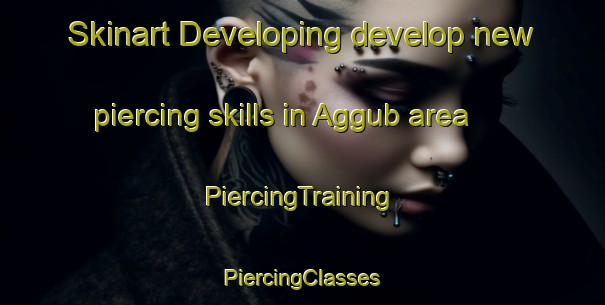 Skinart Developing develop new piercing skills in Aggub area

PiercingTraining

PiercingClasses